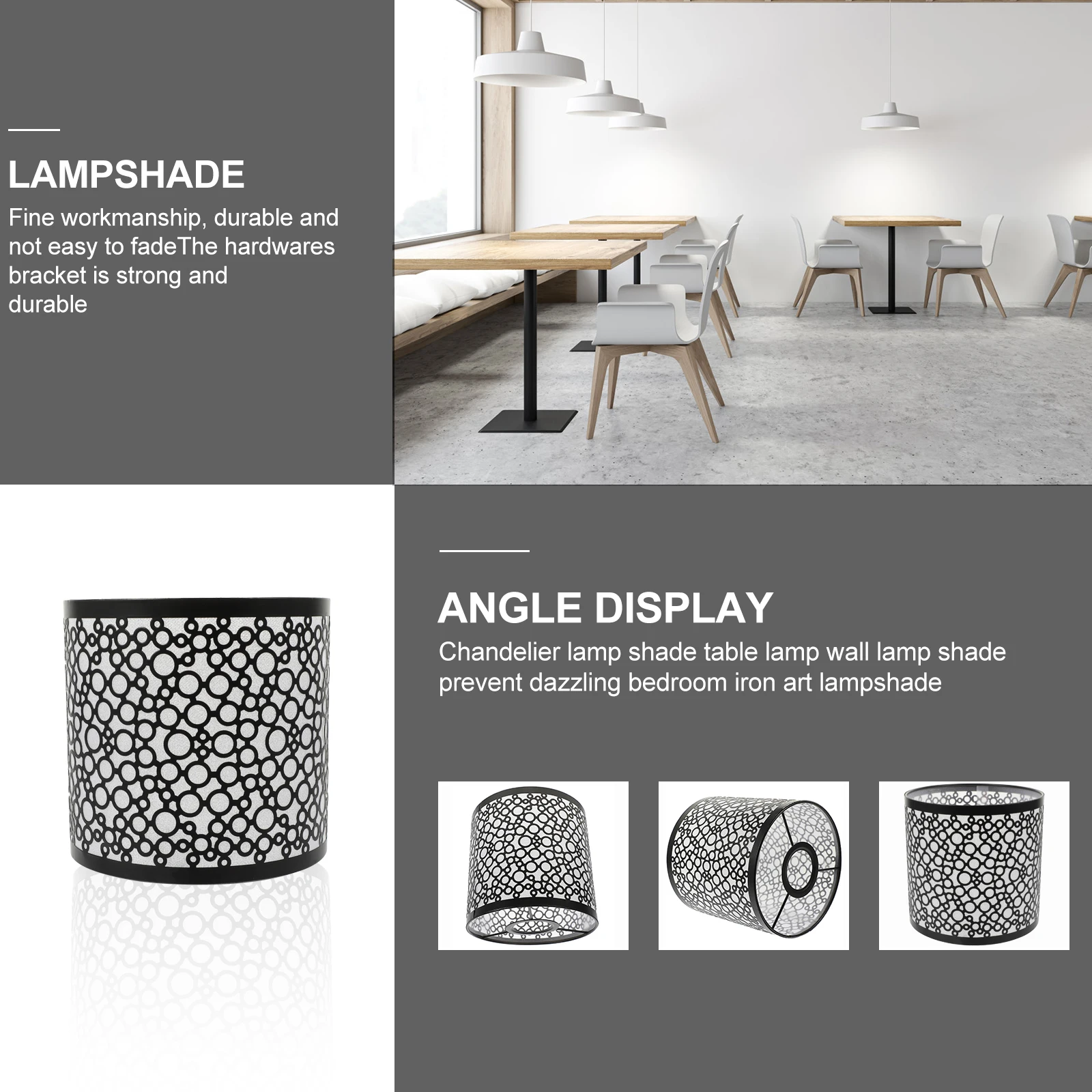 LAMPSHADE

Fine workmanship, durable and not easy to fadeThe hardwares bracket is strong and durable

ANGLE DISPLAY

Chandelier lamp shade table lamp wall lamp shade prevent dazzling bedroom iron art lampshade